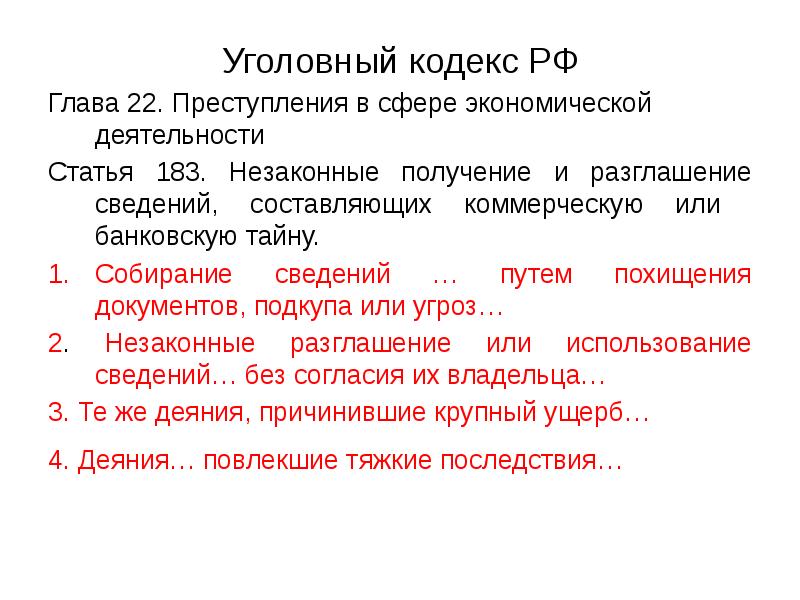 Уголовный кодекс РФ

Глава 22. Преступления в сфере экономической деятельности

Статья 183. Незаконные получение и разглашение сведений, составляющих коммерческую или банковскую тайну.

1. Собирание сведений … путем похищения документов, подкупа или угроз…

2. Незаконные разглашение или использование сведений… без согласия их владельца…

3. Те же деяния, причинившие крупный ущерб…

4. Деяния… повлекшие тяжкие последствия…